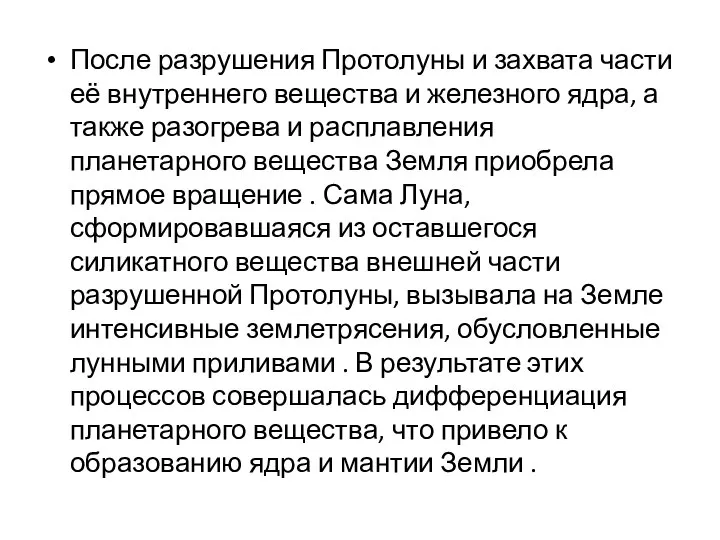 • После разрушения Протолуны и захвата части её внутреннего вещества и железного ядра, а также разогрева и расплавления планетарного вещества Земля приобрела прямое вращение . Сама Луна, сформировавшаяся из оставшегося силикатного вещества внешней части разрушенной Протолуны, вызывала на Земле интенсивные землетрясения, обусловленные лунными приливами . В результате этих процессов совершалась дифференциация планетарного вещества, что привело к образованию ядра и мантии Земли .